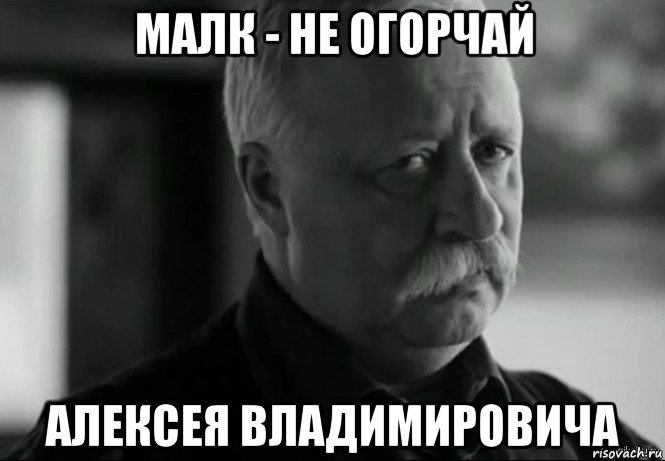 МАЛК - НЕ ОГОРЧАЙ

АЛЕКСЕЯ ВЛАДИМИРОВИЧА

risovach.ru